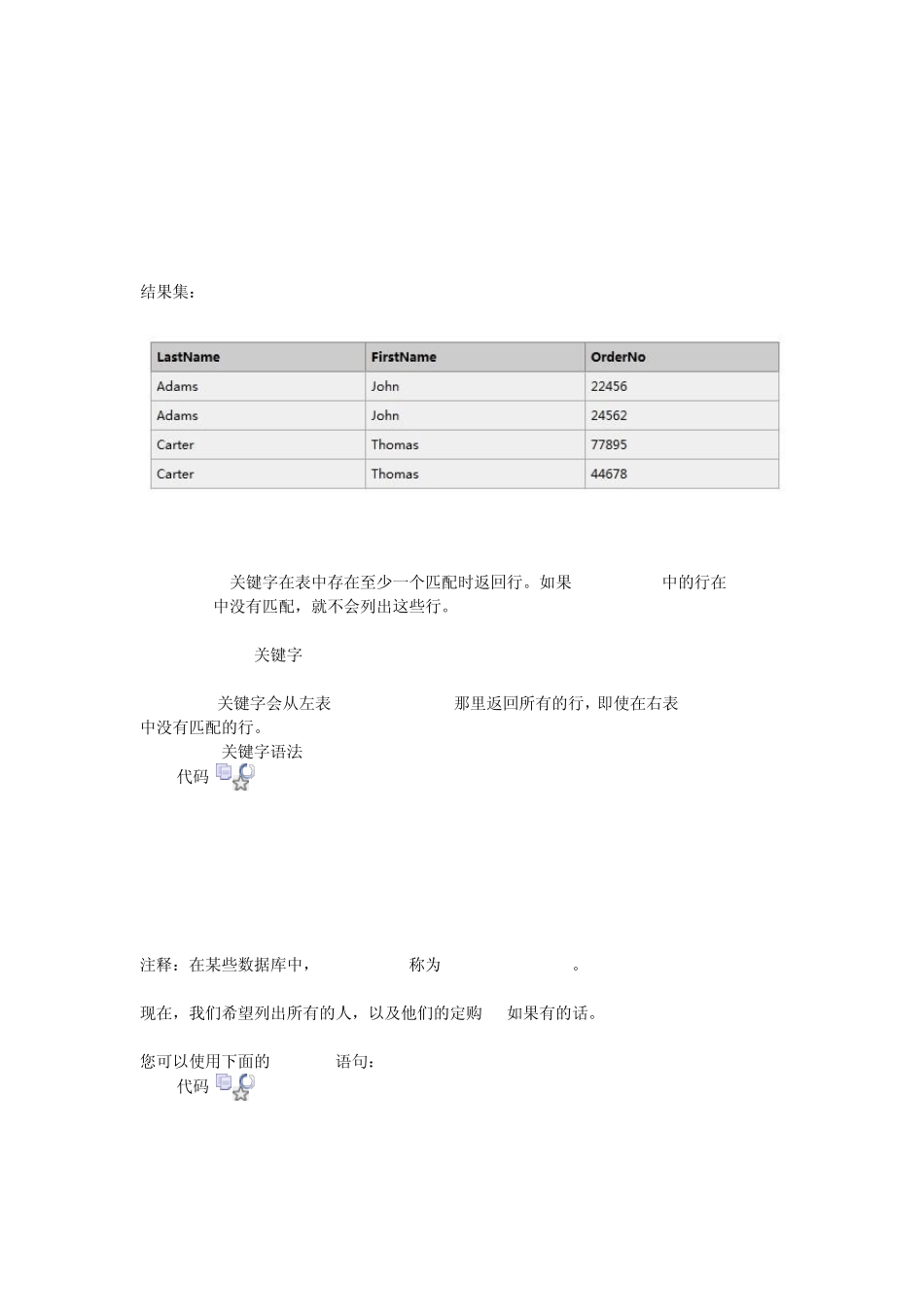 结果集：

| LastName | FirstName | OrderNo |
|---|---|---|
| Adams | John | 22456 |
| Adams | John | 24562 |
| Carter | Thomas | 77895 |
| Carter | Thomas | 44678 |

关键字在表中存在至少一个匹配时返回行。如果 中的行在 中没有匹配，就不会列出这些行。

关键字

关键字会从左表 那里返回所有的行，即使在右表 中没有匹配的行。

关键字语法

代码

注释：在某些数据库中， 称为 。

现在，我们希望列出所有的人，以及他们的定购 如果有的话。

您可以使用下面的 语句：

代码